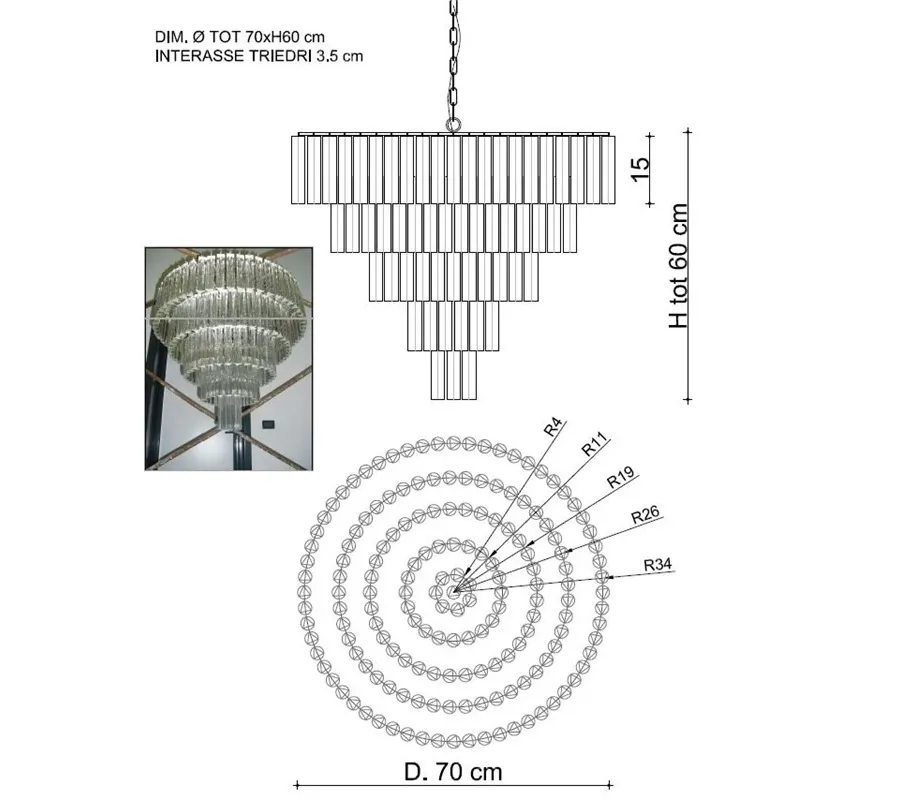 DIM. Ø TOT 70xH60 cm
INTERASSE TRIEDRI 3.5 cm

15

H tot 60 cm

R4
R11
R19
R26
R34

D. 70 cm